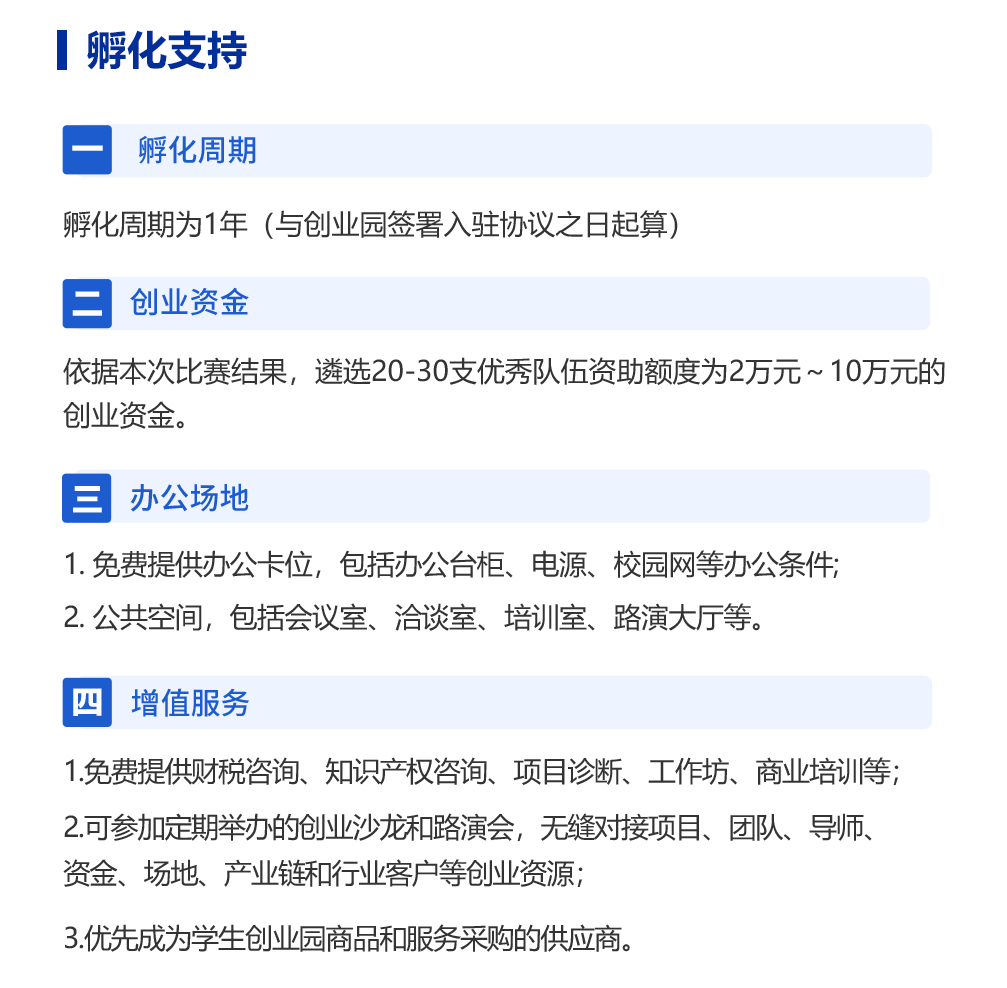 孵化支持

一 孵化周期

孵化周期为1年（与创业园签署入驻协议之日起算）

二 创业资金

依据本次比赛结果，遴选20-30支优秀队伍资助额度为2万元～10万元的创业资金。

三 办公场地

1.免费提供办公卡位，包括办公台柜、电源、校园网等办公条件;

2.公共空间，包括会议室、洽谈室、培训室、路演大厅等。

四 增值服务

1.免费提供财税咨询、知识产权咨询、项目诊断、工作坊、商业培训等;

2.可参加定期举办的创业沙龙和路演会，无缝对接项目、团队、导师、资金、场地、产业链和行业客户等创业资源;

3.优先成为学生创业园商品和服务采购的供应商。